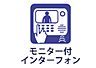 モニター付
インターフォン